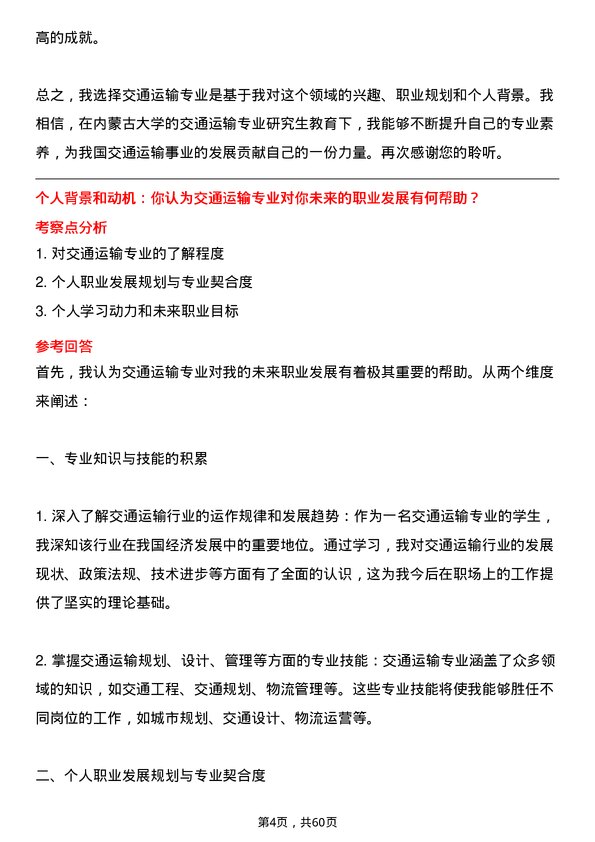 高的成就。

总之，我选择交通运输专业是基于我对这个领域的兴趣、职业规划和个人背景。我相信，在内蒙古大学的交通运输专业研究生教育下，我能够不断提升自己的专业素养，为我国交通运输事业的发展贡献自己的一份力量。再次感谢您的聆听。

个人背景和动机：你认为交通运输专业对你未来的职业发展有何帮助？

考察点分析

1. 对交通运输专业的了解程度
2. 个人职业发展规划与专业契合度
3. 个人学习动力和未来职业目标

参考回答

首先，我认为交通运输专业对我的未来职业发展有着极其重要的帮助。从两个维度来阐述：

一、专业知识与技能的积累

1. 深入了解交通运输行业的运作规律和发展趋势：作为一名交通运输专业的学生，我深知该行业在我国经济发展中的重要地位。通过学习，我对交通运输行业的发展现状、政策法规、技术进步等方面有了全面的认识，这为我今后在职场上的工作提供了坚实的理论基础。

2. 掌握交通运输规划、设计、管理等方面的专业技能：交通运输专业涵盖了众多领域的知识，如交通工程、交通规划、物流管理等。这些专业技能将使我能够胜任不同岗位的工作，如城市规划、交通设计、物流运营等。

二、个人职业发展规划与专业契合度

第4页，共60页